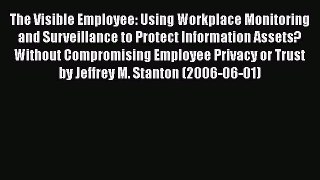 The Visible Employee: Using Workplace Monitoring and Surveillance to Protect Information Assets? Without Compromising Employee Privacy or Trust by Jeffrey M. Stanton (2006-06-01)